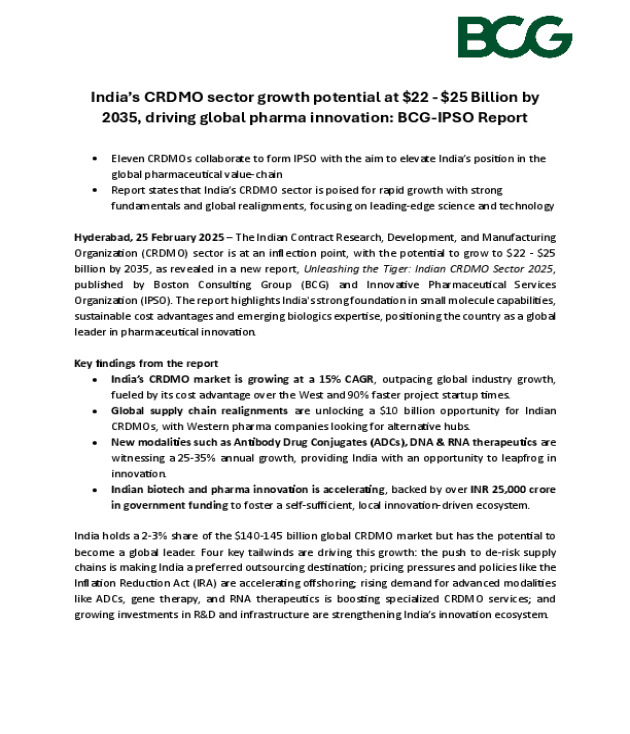 BCG

India's CRDMO sector growth potential at $22 - $25 Billion by 2035, driving global pharma innovation: BCG-IPSO Report

• Eleven CRDMOs collaborate to form IPSO with the aim to elevate India's position in the global pharmaceutical value-chain
• Report states that India's CRDMO sector is poised for rapid growth with strong fundamentals and global realignments, focusing on leading-edge science and technology

Hyderabad, 25 February 2025 – The Indian Contract Research, Development, and Manufacturing Organization (CRDMO) sector is at an inflection point, with the potential to grow to $22 - $25 billion by 2035, as revealed in a new report, Unleashing the Tiger: Indian CRDMO Sector 2025, published by Boston Consulting Group (BCG) and Innovative Pharmaceutical Services Organization (IPSO). The report highlights India's strong foundation in small molecule capabilities, sustainable cost advantages and emerging biologics expertise, positioning the country as a global leader in pharmaceutical innovation.

Key findings from the report
• India's CRDMO market is growing at a 15% CAGR, outpacing global industry growth, fueled by its cost advantage over the West and 90% faster project startup times.
• Global supply chain realignments are unlocking a $10 billion opportunity for Indian CRDMOs, with Western pharma companies looking for alternative hubs.
• New modalities such as Antibody Drug Conjugates (ADCs), DNA & RNA therapeutics are witnessing a 25-35% annual growth, providing India with an opportunity to leapfrog in innovation.
• Indian biotech and pharma innovation is accelerating, backed by over INR 25,000 crore in government funding to foster a self-sufficient, local innovation-driven ecosystem.

India holds a 2-3% share of the $140-145 billion global CRDMO market but has the potential to become a global leader. Four key tailwinds are driving this growth: the push to de-risk supply chains is making India a preferred outsourcing destination; pricing pressures and policies like the Inflation Reduction Act (IRA) are accelerating offshoring; rising demand for advanced modalities like ADCs, gene therapy, and RNA therapeutics is boosting specialized CRDMO services; and growing investments in R&D and infrastructure are strengthening India's innovation ecosystem.